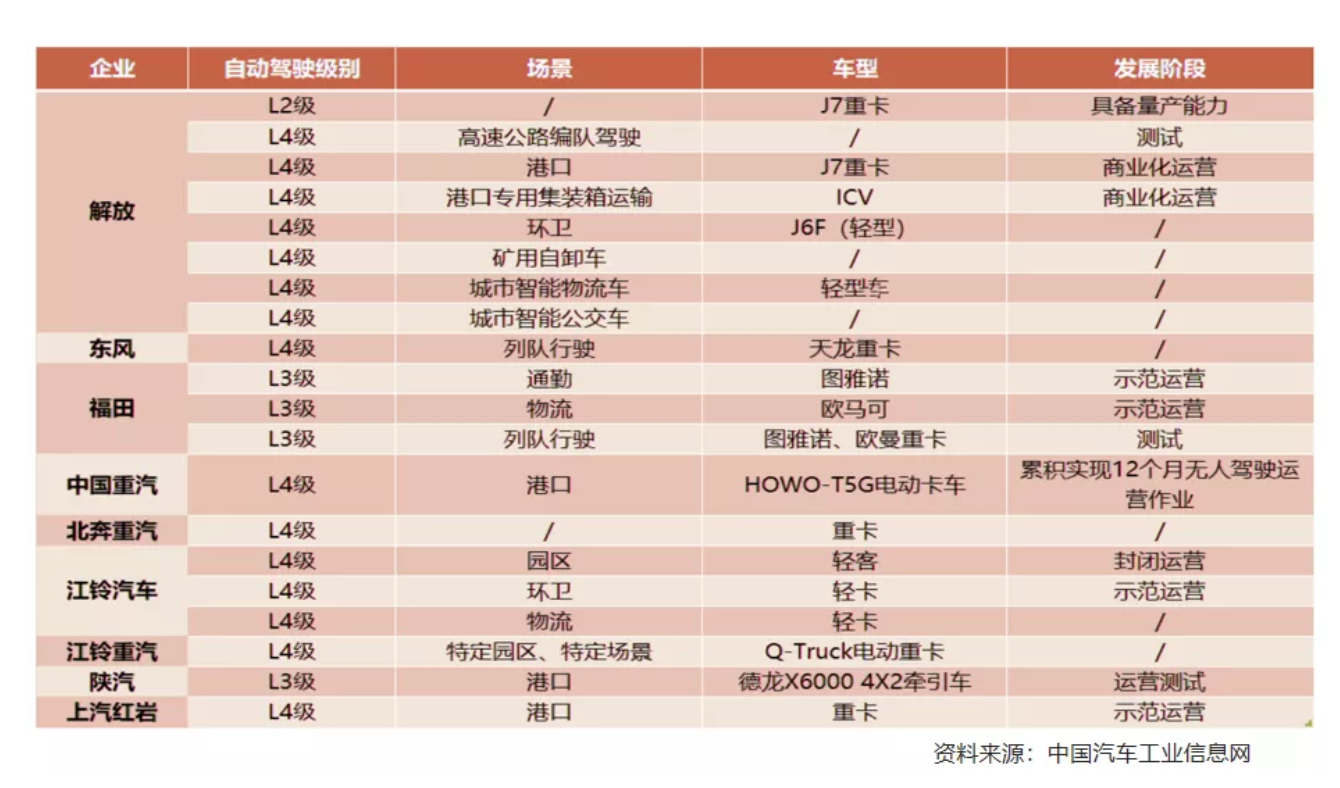 | 企业 | 自动驾驶级别 | 场景 | 车型 | 发展阶段 |
|---|---|---|---|---|
| 解放 | L2级 | / | J7重卡 | 具备量产能力 |
| | L4级 | 高速公路编队驾驶 | / | 测试 |
| | L4级 | 港口 | J7重卡 | 商业化运营 |
| | L4级 | 港口专用集装箱运输 | ICV | 商业化运营 |
| | L4级 | 环卫 | J6F（轻型） | / |
| | L4级 | 矿用自卸车 | / | / |
| | L4级 | 城市智能物流车 | 轻型车 | / |
| | L4级 | 城市智能公交车 | / | / |
| 东风 | L4级 | 列队行驶 | 天龙重卡 | / |
| 福田 | L3级 | 通勤 | 图雅诺 | 示范运营 |
| | L3级 | 物流 | 欧马可 | 示范运营 |
| | L3级 | 列队行驶 | 图雅诺、欧曼重卡 | 测试 |
| 中国重汽 | L4级 | 港口 | HOWO-T5G电动卡车 | 累积实现12个月无人驾驶运营作业 |
| 北奔重汽 | L4级 | / | 重卡 | / |
| 江铃汽车 | L4级 | 园区 | 轻客 | 封闭运营 |
| | L4级 | 环卫 | 轻卡 | 示范运营 |
| | L4级 | 物流 | 轻卡 | / |
| 江铃重汽 | L4级 | 特定园区、特定场景 | Q-Truck电动重卡 | / |
| 陕汽 | L3级 | 港口 | 德龙X6000 4X2牵引车 | 运营测试 |
| 上汽红岩 | L4级 | 港口 | 重卡 | 示范运营 |

资料来源：中国汽车工业信息网